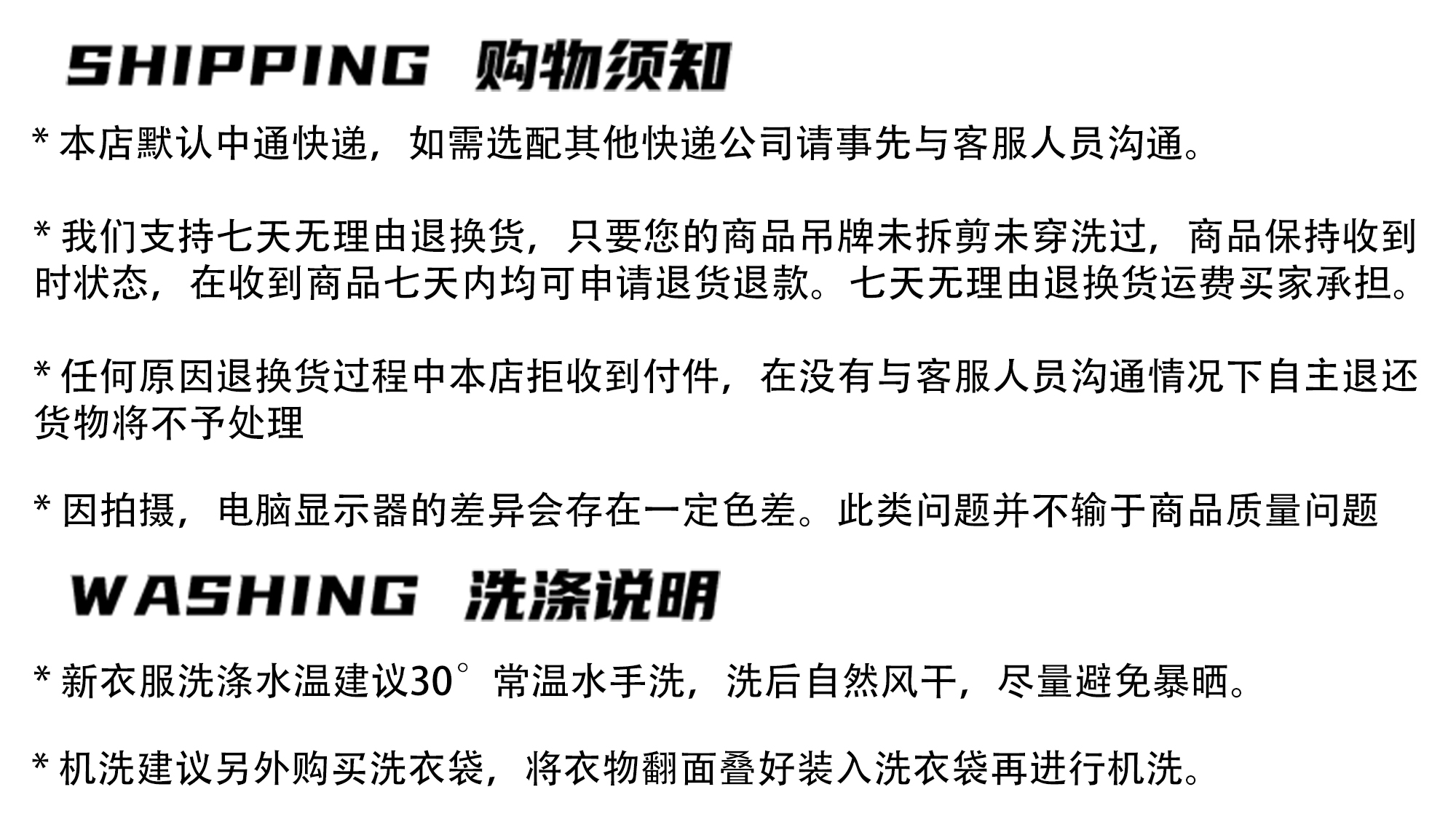 SHIPPING 购物须知

* 本店默认中通快递，如需选配其他快递公司请事先与客服人员沟通。

* 我们支持七天无理由退换货，只要您的商品吊牌未拆剪未穿洗过，商品保持收到时状态，在收到商品七天内均可申请退货退款。七天无理由退换货运费买家承担。

* 任何原因退换货过程中本店拒收到付件，在没有与客服人员沟通情况下自主退还货物将不予处理

* 因拍摄，电脑显示器的差异会存在一定色差。此类问题并不输于商品质量问题

WASHING 洗涤说明

* 新衣服洗涤水温建议30°常温水手洗，洗后自然风干，尽量避免暴晒。

* 机洗建议另外购买洗衣袋，将衣物翻面叠好装入洗衣袋再进行机洗。